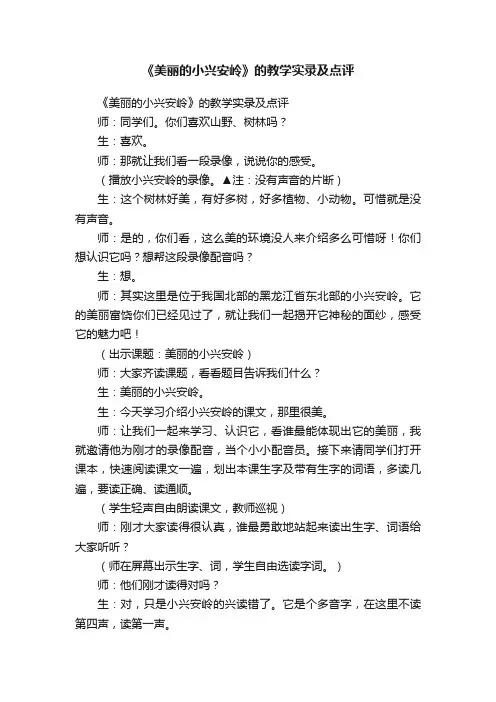 《美丽的小兴安岭》的教学实录及点评

《美丽的小兴安岭》的教学实录及点评

师：同学们。你们喜欢山野、树林吗？

生：喜欢。

师：那就让我们看一段录像，说说你的感受。

（播放小兴安岭的录像。▲注：没有声音的片断）

生：这个树林好美，有好多树，好多植物、小动物。可惜就是没有声音。

师：是的，你们看，这么美的环境没人来介绍多么可惜呀！你们想认识它吗？想帮这段录像配音吗？

生：想。

师：其实这里是位于我国北部的黑龙江省东北部的小兴安岭。它的美丽富饶你们已经见过了，就让我们一起揭开它神秘的面纱，感受它的魅力吧！

（出示课题：美丽的小兴安岭）

师：大家齐读课题，看看题目告诉我们什么？

生：美丽的小兴安岭。

生：今天学习介绍小兴安岭的课文，那里很美。

师：让我们一起来学习、认识它，看谁最能体现出它的美丽，我就邀请他为刚才的录像配音，当个小小配音员。接下来请同学们打开课本，快速阅读课文一遍，划出本课生字及带有生字的词语，多读几遍，要读正确、读通顺。

（学生轻声自由朗读课文，教师巡视）

师：刚才大家读得很认真，谁最勇敢地站起来读出生字、词语给大家听听？

（师在屏幕出示生字、词，学生自由选读字词。）

师：他们刚才读得对吗？

生：对，只是小兴安岭的兴读错了。它是个多音字，在这里不读第四声，读第一声。